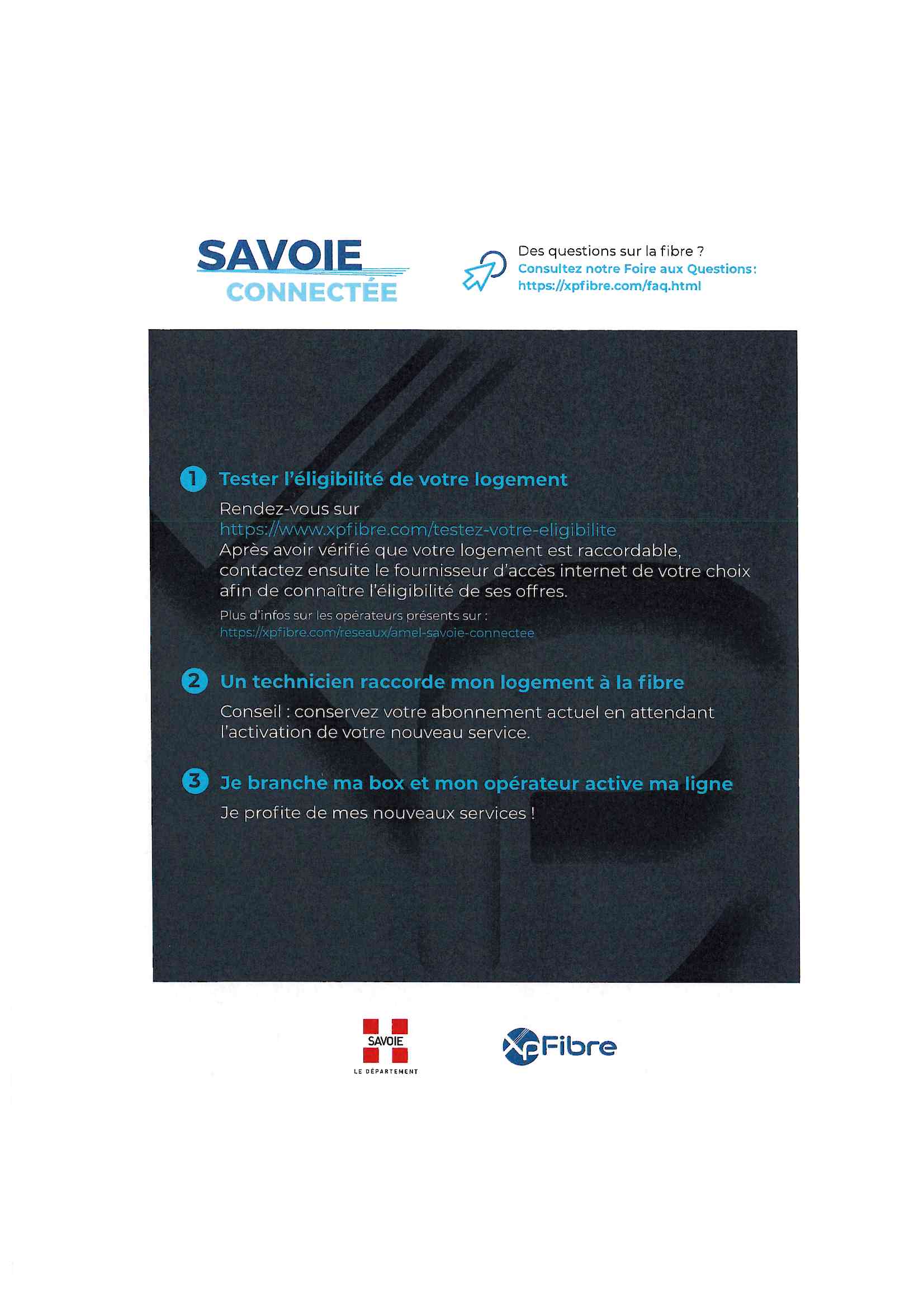 SAVOIE
CONNECTÉE

Des questions sur la fibre ?
Consultez notre Foire aux Questions:
https://xpfibre.com/faq.html

1 Tester l'éligibilité de votre logement

Rendez-vous sur
https://www.xpfibre.com/testez-votre-eligibilite
Après avoir vérifié que votre logement est raccordable, contactez ensuite le fournisseur d'accès internet de votre choix afin de connaître l'éligibilité de ses offres.

Plus d'infos sur les opérateurs présents sur :
https://xpfibre.com/reseaux/amel-savoie-connectee

2 Un technicien raccorde mon logement à la fibre

Conseil : conservez votre abonnement actuel en attendant l'activation de votre nouveau service.

3 Je branche ma box et mon opérateur active ma ligne

Je profite de mes nouveaux services !

SAVOIE
LE DÉPARTEMENT

XpFibre